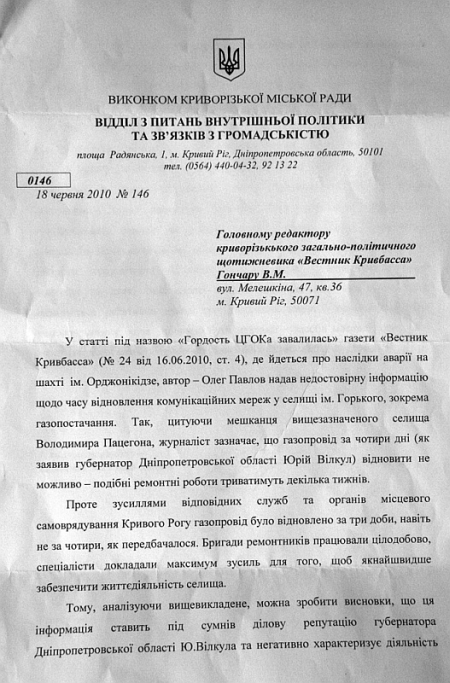 ВИКОНКОМ КРИВОРІЗЬКОЇ МІСЬКОЇ РАДИ
ВІДДІЛ З ПИТАНЬ ВНУТРІШНЬОЇ ПОЛІТИКИ ТА ЗВ'ЯЗКІВ З ГРОМАДСЬКІСТЮ

площа Радянська, 1, м. Кривий Ріг, Дніпропетровська область, 50101
тел. (0564) 440-04-32, 92 13 22

0146
18 червня 2010 № 146

Головному редактору криворізького загально-політичного щотижневика «Вестник Кривбасса» Гончару В.М.
вул. Мелешкіна, 47, кв.36
м. Кривий Ріг, 50071

У статті під назвою «Гордость ЦГОКа завалилась» газети «Вестник Кривбасса» (№ 24 від 16.06.2010, ст. 4), де йдеться про наслідки аварії на шахті ім. Орджонікідзе, автор – Олег Павлов надав недостовірну інформацію щодо часу відновлення комунікаційних мереж у селищі ім. Горького, зокрема газопостачання. Так, цитуючи мешканця вищезазначеного селища Володимира Пацегона, журналіст зазначає, що газопровід за чотири дні (як заявив губернатор Дніпропетровської області Юрій Вілкул) відновити не можливо – подібні ремонтні роботи триватимуть декілька тижнів.

Проте зусиллями відповідних служб та органів місцевого самоврядування Кривого Рогу газопровід було відновлено за три доби, навіть не за чотири, як передбачалося. Бригади ремонтників працювали цілодобово, спеціалісти докладали максимум зусиль для того, щоб якнайшвидше забезпечити життєдіяльність селища.

Тому, аналізуючи вищевикладене, можна зробити висновки, що ця інформація ставить під сумнів ділову репутацію губернатора Дніпропетровської області Ю.Вілкула та негативно характеризує діяльність